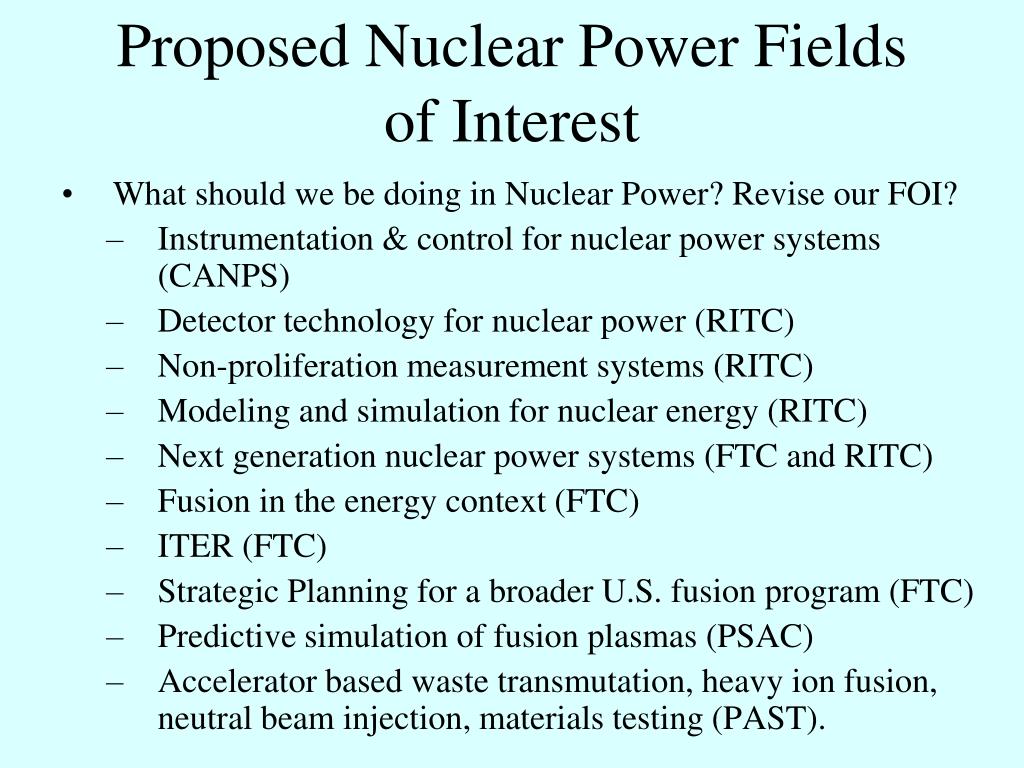 Proposed Nuclear Power Fields of Interest

• What should we be doing in Nuclear Power? Revise our FOI?
– Instrumentation & control for nuclear power systems (CANPS)
– Detector technology for nuclear power (RITC)
– Non-proliferation measurement systems (RITC)
– Modeling and simulation for nuclear energy (RITC)
– Next generation nuclear power systems (FTC and RITC)
– Fusion in the energy context (FTC)
– ITER (FTC)
– Strategic Planning for a broader U.S. fusion program (FTC)
– Predictive simulation of fusion plasmas (PSAC)
– Accelerator based waste transmutation, heavy ion fusion, neutral beam injection, materials testing (PAST).